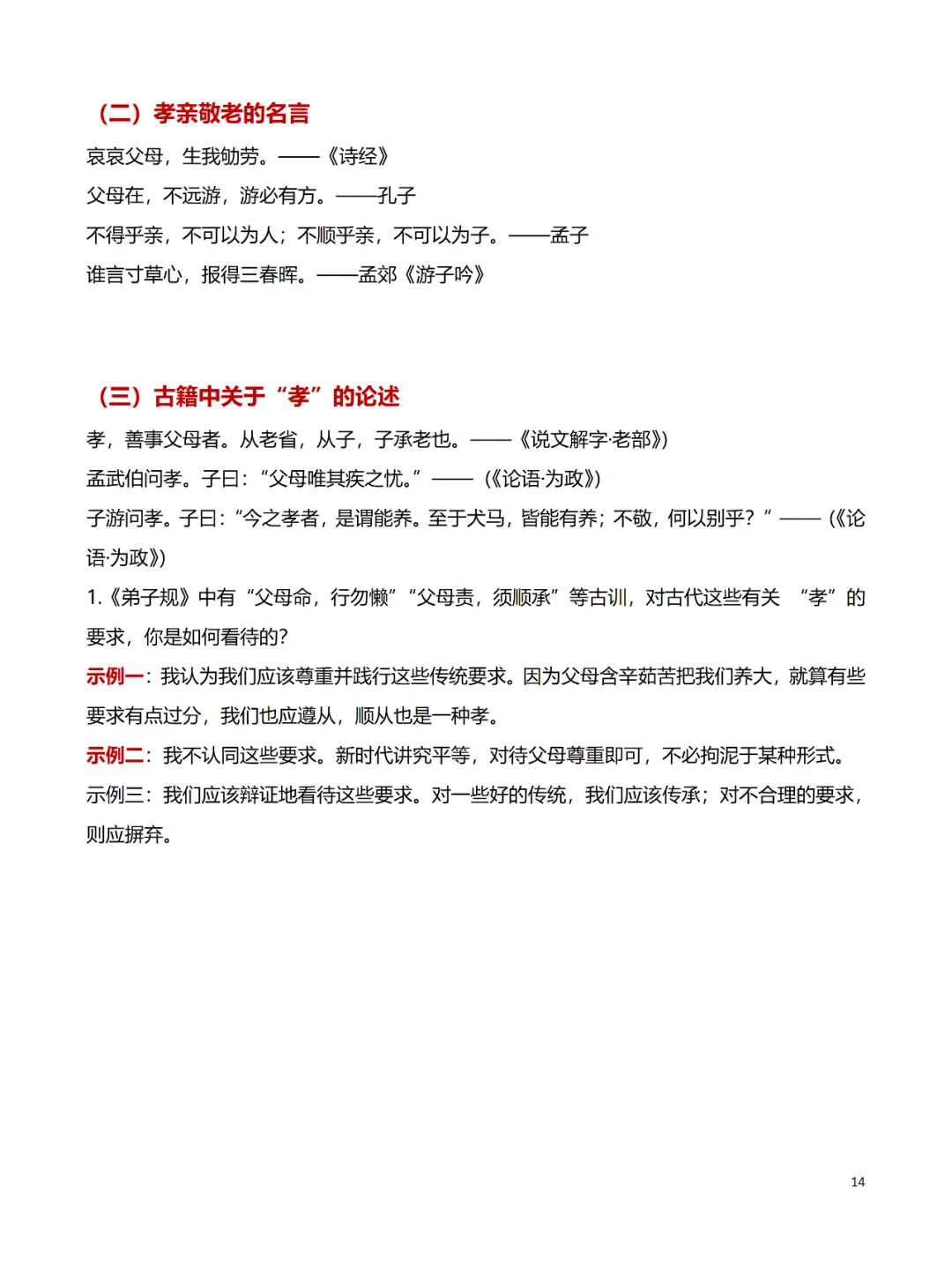 （二）孝亲敬老的名言

哀哀父母，生我劬劳。——《诗经》

父母在，不远游，游必有方。——孔子

不得乎亲，不可以为人；不顺乎亲，不可以为子。——孟子

谁言寸草心，报得三春晖。——孟郊《游子吟》

（三）古籍中关于“孝”的论述

孝，善事父母者。从老省，从子，子承老也。——《说文解字·老部》）

孟武伯问孝。子曰：“父母唯其疾之忧。”——（《论语·为政》）

子游问孝。子曰：“今之孝者，是谓能养。至于犬马，皆能有养；不敬，何以别乎？”——（《论语·为政》）

1.《弟子规》中有“父母命，行勿懒”“父母责，须顺承”等古训，对古代这些有关 “孝”的要求，你是如何看待的？

示例一：我认为我们应该尊重并践行这些传统要求。因为父母含辛茹苦把我们养大，就算有些要求有点过分，我们也应遵从，顺从也是一种孝。

示例二：我不认同这些要求。新时代讲究平等，对待父母尊重即可，不必拘泥于某种形式。

示例三：我们应该辩证地看待这些要求。对一些好的传统，我们应该传承；对不合理的要求，则应摒弃。

14